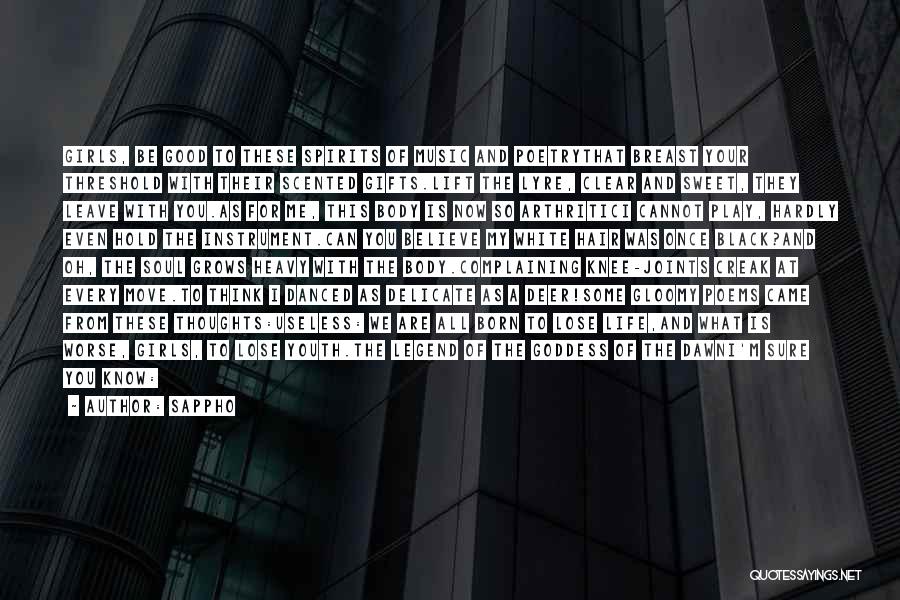 GIRLS, BE GOOD TO THESE SPIRITS OF MUSIC AND POETRYTHAT BREAST YOUR THRESHOLD WITH THEIR SCENTED GIFTS.LIFT THE LYRE, CLEAR AND SWEET, THEY LEAVE WITH YOU.AS FOR ME, THIS BODY IS NOW SO ARTHRITICI CANNOT PLAY, HARDLY EVEN HOLD THE INSTRUMENT.CAN YOU BELIEVE MY WHITE HAIR WAS ONCE BLACK?AND OH, THE SOUL GROWS HEAVY WITH THE BODY.COMPLAINING KNEE-JOINTS CREAK AT EVERY MOVE.TO THINK I DANCED AS DELICATE AS A DEER!SOME GLOOMY POEMS CAME FROM THESE THOUGHTS:USELESS: WE ARE ALL BORN TO LOSE LIFE,AND WHAT IS WORSE, GIRLS, TO LOSE YOUTH.THE LEGEND OF THE GODDESS OF THE DAWNI'M SURE YOU KNOW:

- AUTHOR: SAPPHO

QUOTESSAYINGS.NET